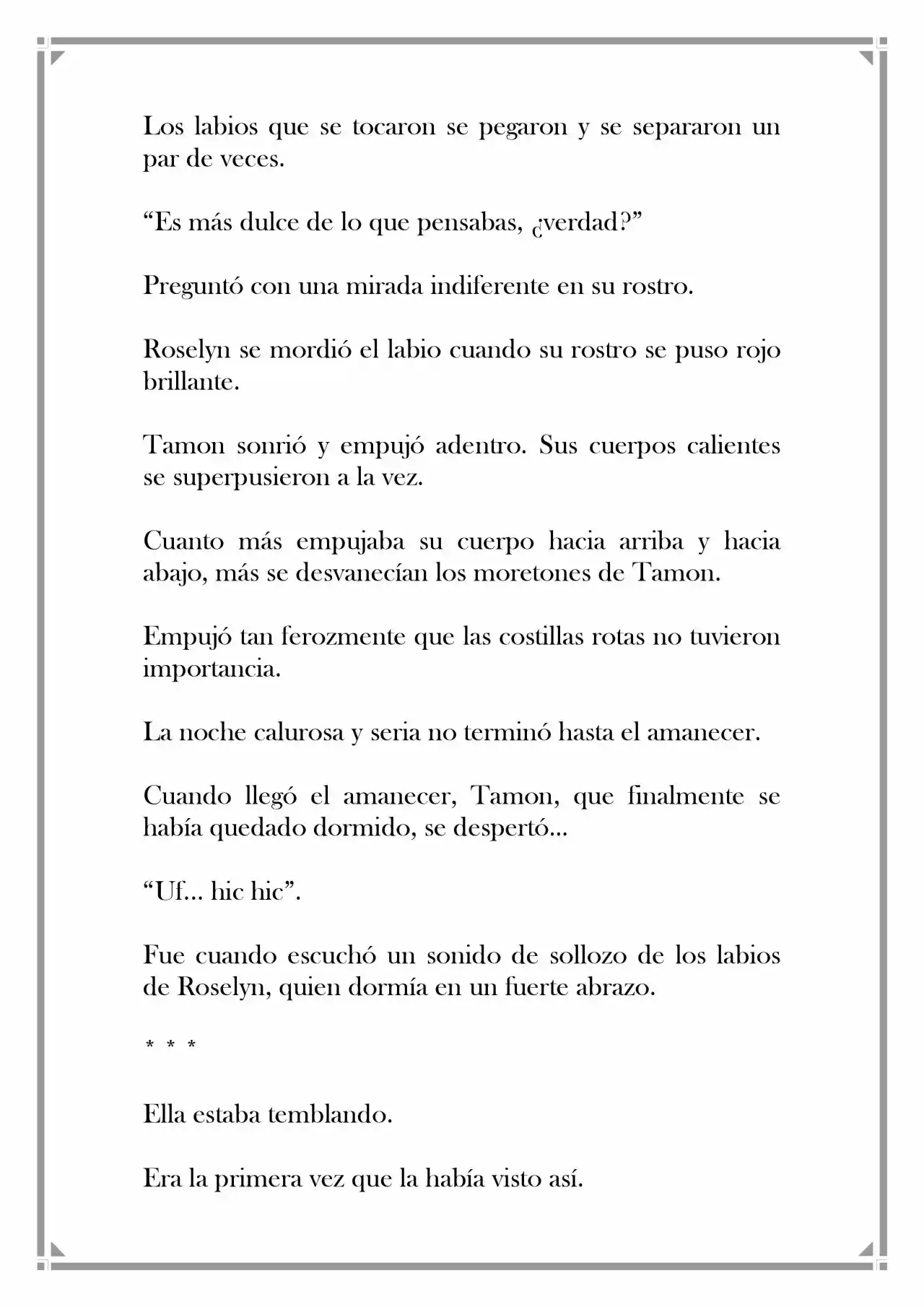 Los labios que se tocaron se pegaron y se separaron un par de veces.

"Es más dulce de lo que pensabas, ¿verdad?"

Preguntó con una mirada indiferente en su rostro.

Roselyn se mordió el labio cuando su rostro se puso rojo brillante.

Tamon sonrió y empujó adentro. Sus cuerpos calientes se superpusieron a la vez.

Cuanto más empujaba su cuerpo hacia arriba y hacia abajo, más se desvanecían los moretones de Tamon.

Empujó tan ferozmente que las costillas rotas no tuvieron importancia.

La noche calurosa y seria no terminó hasta el amanecer.

Cuando llegó el amanecer, Tamon, que finalmente se había quedado dormido, se despertó...

"Uf... hic hic".

Fue cuando escuchó un sonido de sollozo de los labios de Roselyn, quien dormía en un fuerte abrazo.

* * *

Ella estaba temblando.

Era la primera vez que la había visto así.